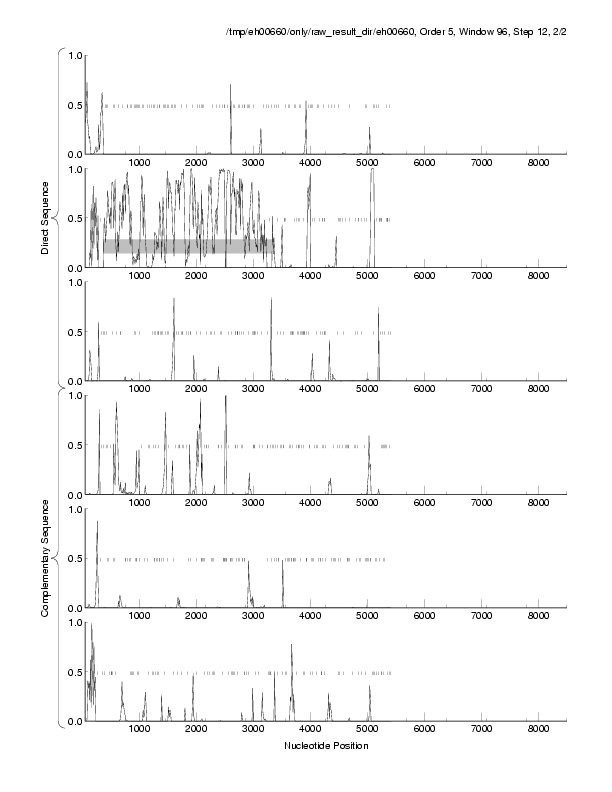 /tmp/eh00660/only/raw_result_dir/eh00660, Order 5, Window 96, Step 12, 2/2

Direct Sequence

1.0
0.5
0.0
1000 2000 3000 4000 5000 6000 7000 8000

1.0
0.5
0.0
1000 2000 3000 4000 5000 6000 7000 8000

1.0
0.5
0.0
1000 2000 3000 4000 5000 6000 7000 8000

Complementary Sequence

1.0
0.5
0.0
1000 2000 3000 4000 5000 6000 7000 8000

1.0
0.5
0.0
1000 2000 3000 4000 5000 6000 7000 8000

1.0
0.5
0.0
1000 2000 3000 4000 5000 6000 7000 8000

Nucleotide Position